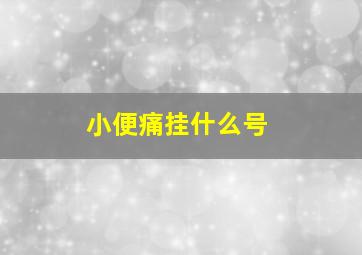 小便痛挂什么号